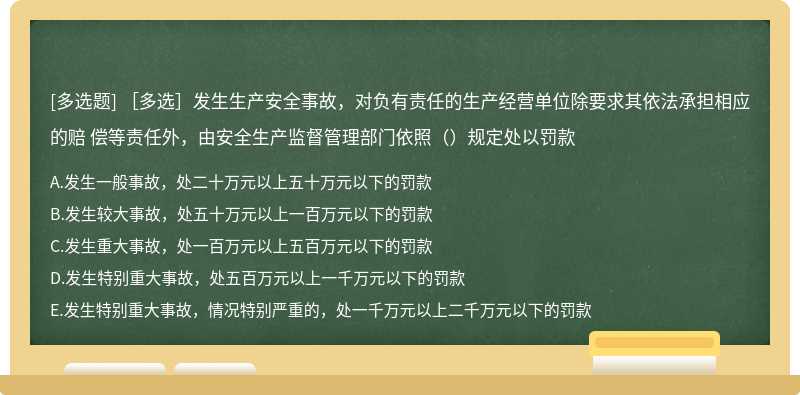 [多选题] ［多选］发生生产安全事故，对负有责任的生产经营单位除要求其依法承担相应的赔 偿等责任外，由安全生产监督管理部门依照（）规定处以罚款

A.发生一般事故，处二十万元以上五十万元以下的罚款
B.发生较大事故，处五十万元以上一百万元以下的罚款
C.发生重大事故，处一百万元以上五百万元以下的罚款
D.发生特别重大事故，处五百万元以上一千万元以下的罚款
E.发生特别重大事故，情况特别严重的，处一千万元以上二千万元以下的罚款